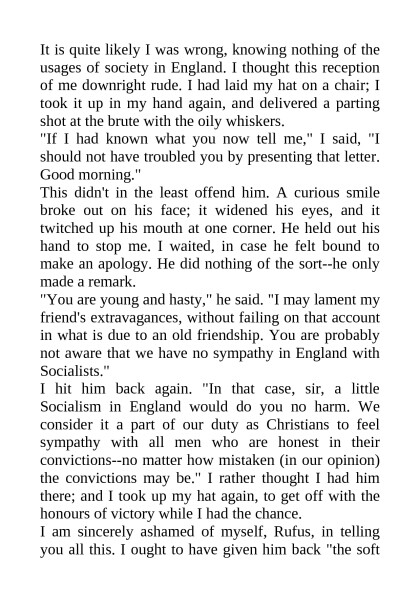 It is quite likely I was wrong, knowing nothing of the usages of society in England. I thought this reception of me downright rude. I had laid my hat on a chair; I took it up in my hand again, and delivered a parting shot at the brute with the oily whiskers.
"If I had known what you now tell me," I said, "I should not have troubled you by presenting that letter. Good morning."
This didn't in the least offend him. A curious smile broke out on his face; it widened his eyes, and it twitched up his mouth at one corner. He held out his hand to stop me. I waited, in case he felt bound to make an apology. He did nothing of the sort--he only made a remark.
"You are young and hasty," he said. "I may lament my friend's extravagances, without failing on that account in what is due to an old friendship. You are probably not aware that we have no sympathy in England with Socialists."
I hit him back again. "In that case, sir, a little Socialism in England would do you no harm. We consider it a part of our duty as Christians to feel sympathy with all men who are honest in their convictions--no matter how mistaken (in our opinion) the convictions may be." I rather thought I had him there; and I took up my hat again, to get off with the honours of victory while I had the chance.
I am sincerely ashamed of myself, Rufus, in telling you all this. I ought to have given him back "the soft